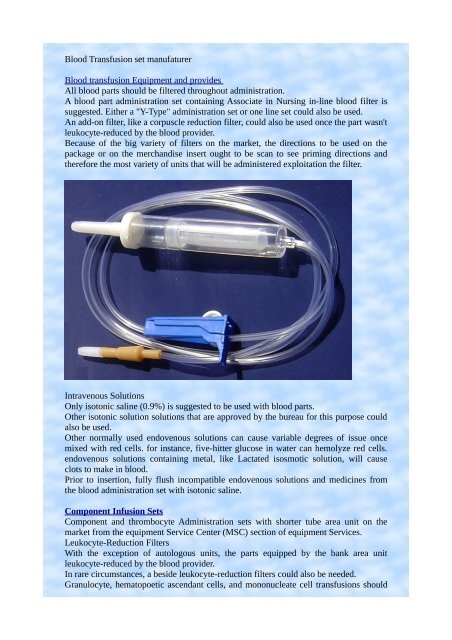 Blood Transfusion set manufaturer

Blood transfusion Equipment and provides

All blood parts should be filtered throughout administration.

A blood part administration set containing Associate in Nursing in-line blood filter is suggested. Either a "Y-Type" administration set or one line set could also be used.

An add-on filter, like a corpuscle reduction filter, could also be used once the part wasn't leukocyte-reduced by the blood provider.

Because of the big variety of filters on the market, the directions to be used on the package or on the merchandise insert ought to be scan to see priming directions and therefore the most variety of units that will be administered exploitation the filter.

Intravenous Solutions

Only isotonic saline (0.9%) is suggested to be used with blood parts.

Other isotonic solution solutions that are approved by the bureau for this purpose could also be used.

Other normally used endovenous solutions can cause variable degrees of issue once mixed with red cells. for instance, five-hitter glucose in water can hemolyze red cells. endovenous solutions containing metal, like Lactated isosmotic solution, will cause clots to make in blood.

Prior to insertion, fully flush incompatible endovenous solutions and medicines from the blood administration set with isotonic saline.

Component Infusion Sets

Component and thrombocyte Administration sets with shorter tube area unit on the market from the equipment Service Center (MSC) section of equipment Services.

Leukocyte-Reduction Filters

With the exception of autologous units, the parts equipped by the bank area unit leukocyte-reduced by the blood provider.

In rare circumstances, a beside leukocyte-reduction filters could also be needed.

Granulocyte, hematopoetic ascendant cells, and mononucleate cell transfusions should